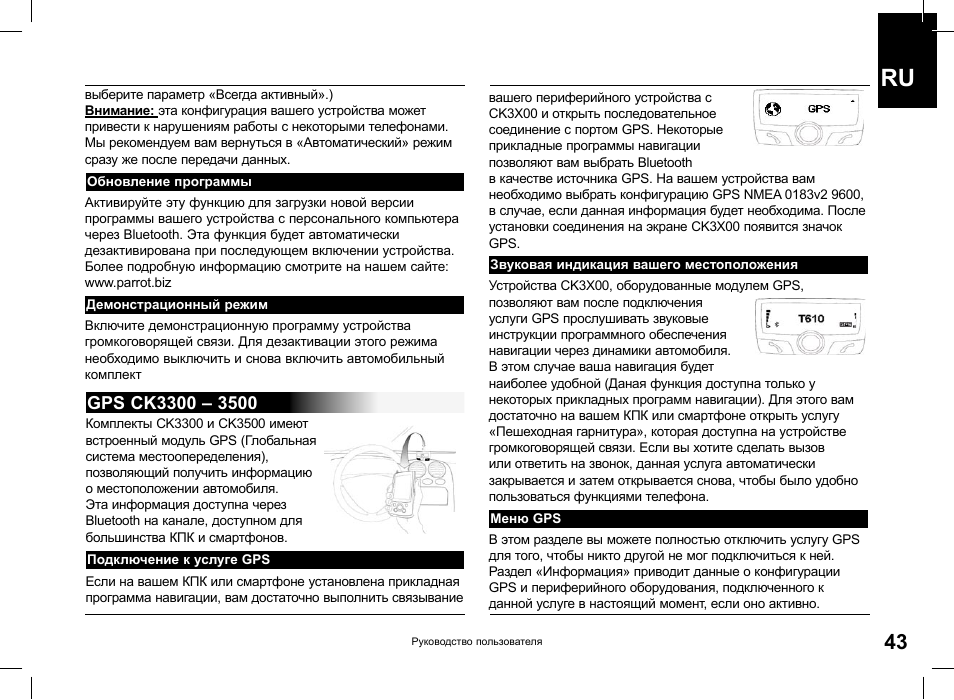 RU

выберите параметр «Всегда активный».)
Внимание: эта конфигурация вашего устройства может привести к нарушениям работы с некоторыми телефонами. Мы рекомендуем вам вернуться в «Автоматический» режим сразу же после передачи данных.

Обновление программы

Активируйте эту функцию для загрузки новой версии программы вашего устройства с персонального компьютера через Bluetooth. Эта функция будет автоматически дезактивирована при последующем включении устройства. Более подробную информацию смотрите на нашем сайте: www.parrot.biz

Демонстрационный режим

Включите демонстрационную программу устройства громкоговорящей связи. Для дезактивации этого режима необходимо выключить и снова включить автомобильный комплект

GPS CK3300 – 3500

Комплекты CK3300 и CK3500 имеют встроенный модуль GPS (Глобальная система местоопеределения), позволяющий получить информацию о местоположении автомобиля. Эта информация доступна через Bluetooth на канале, доступном для большинства КПК и смартфонов.

Подключение к услуге GPS

Если на вашем КПК или смартфоне установлена прикладная программа навигации, вам достаточно выполнить связывание вашего периферийного устройства с CK3X00 и открыть последовательное соединение с портом GPS. Некоторые прикладные программы навигации позволяют вам выбрать Bluetooth в качестве источника GPS. На вашем устройства вам необходимо выбрать конфигурацию GPS NMEA 0183v2 9600, в случае, если данная информация будет необходима. После установки соединения на экране CK3X00 появится значок GPS.

GPS

Звуковая индикация вашего местоположения

Устройства CK3X00, оборудованные модулем GPS, позволяют вам после подключения услуги GPS прослушивать звуковые инструкции программного обеспечения навигации через динамики автомобиля. В этом случае ваша навигация будет наиболее удобной (Даная функция доступна только у некоторых прикладных программ навигации). Для этого вам достаточно на вашем КПК или смартфоне открыть услугу «Пешеходная гарнитура», которая доступна на устройстве громкоговорящей связи. Если вы хотите сделать вызов или ответить на звонок, данная услуга автоматически закрывается и затем открывается снова, чтобы было удобно пользоваться функциями телефона.

T610

Меню GPS

В этом разделе вы можете полностью отключить услугу GPS для того, чтобы никто другой не мог подключиться к ней. Раздел «Информация» приводит данные о конфигурации GPS и периферийного оборудования, подключенного к данной услуге в настоящий момент, если оно активно.

Руководство пользователя

43